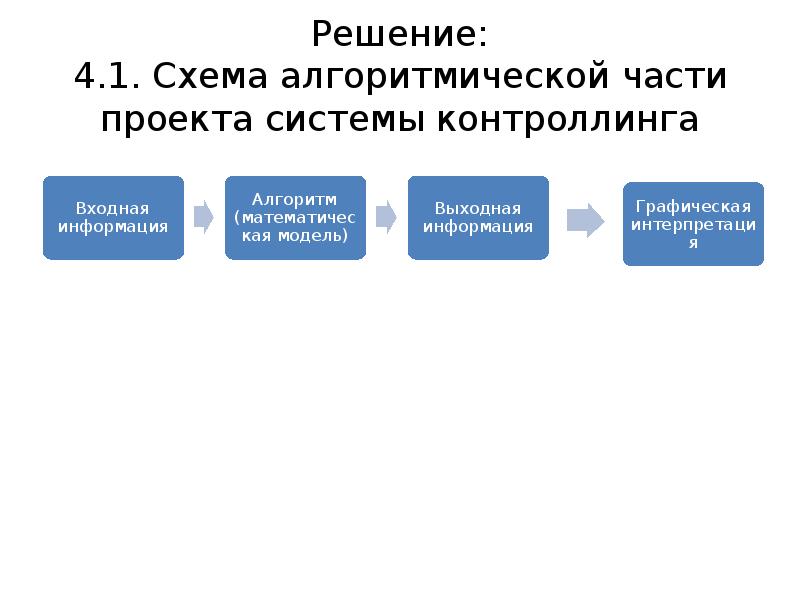 Решение:
4.1. Схема алгоритмической части проекта системы контроллинга

Входная информация

Алгоритм (математическая модель)

Выходная информация

Графическая интерпретация